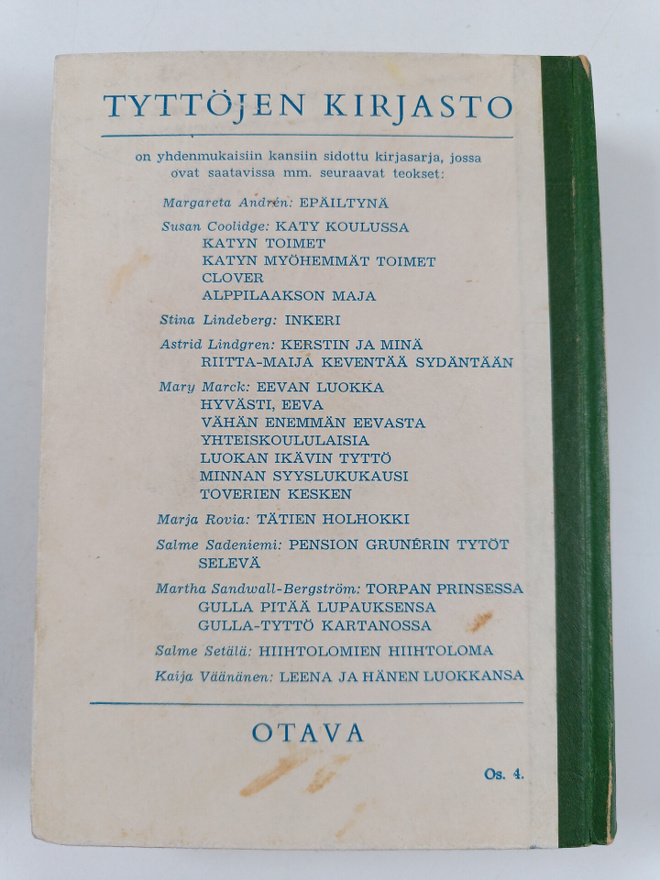 TYTTÖJEN KIRJASTO

on yhdenmukaisiin kansiin sidottu kirjasarja, jossa ovat saatavissa mm. seuraavat teokset:

Margareta Andrén: EPÄILTYNÄ

Susan Coolidge: KATY KOULUSSA
KATYN TOIMET
KATYN MYÖHEMMÄT TOIMET
CLOVER
ALPPILAAKSON MAJA

Stina Lindeberg: INKERI

Astrid Lindgren: KERSTIN JA MINÄ
RIITTA-MAIJA KEVENTÄÄ SYDÄNTÄÄN

Mary Marck: EEVAN LUOKKA
HYVÄSTI, EEVA
VÄHÄN ENEMMÄN EEVASTA
YHTEISKOULULAISIA
LUOKAN IKÄVIN TYTTÖ
MINNAN SYYSLUKUKAUSI
TOVERIEN KESKEN

Marja Rovia: TÄTIEN HOLHOKKI

Salme Sadeniemi: PENSION GRUNÉRIN TYTÖT
SELEVÄ

Martha Sandwall-Bergström: TORPAN PRINSESSA
GULLA PITÄÄ LUPAUKSENSA
GULLA-TYTTÖ KARTANOSSA

Salme Setälä: HIIHTOLOMIEN HIIHTOLOMA

Kaija Väänänen: LEENA JA HÄNEN LUOKKANSA

OTAVA

Os. 4.